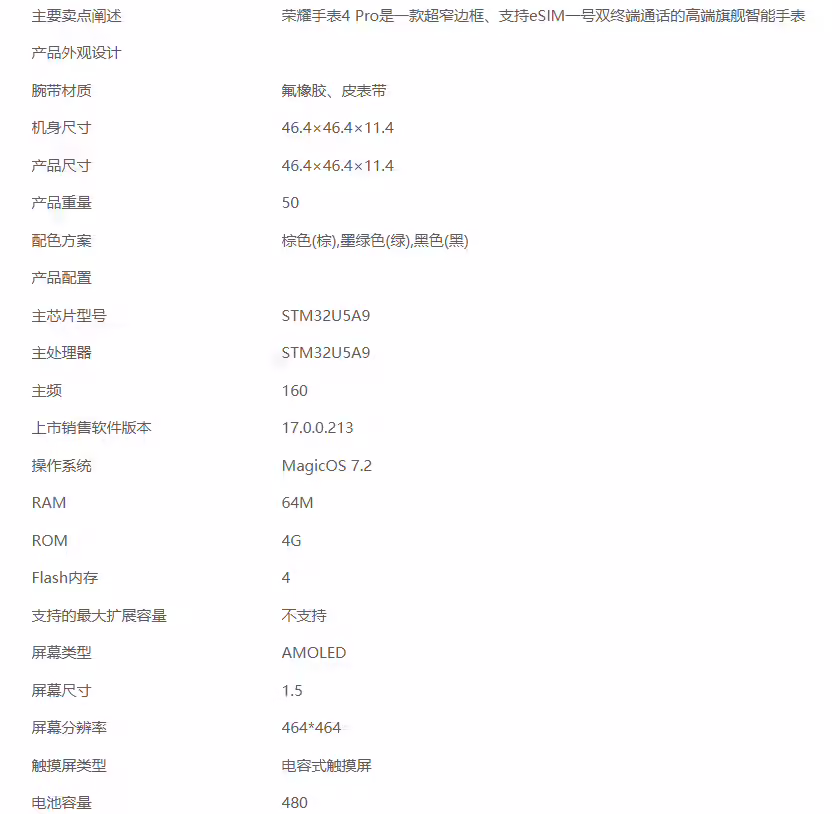 | | |
|---|---|
| 主要卖点阐述 | 荣耀手表4 Pro是一款超窄边框、支持eSIM一号双终端通话的高端旗舰智能手表 |
| 产品外观设计 | |
| 腕带材质 | 氟橡胶、皮表带 |
| 机身尺寸 | 46.4×46.4×11.4 |
| 产品尺寸 | 46.4×46.4×11.4 |
| 产品重量 | 50 |
| 配色方案 | 棕色(棕),墨绿色(绿),黑色(黑) |
| 产品配置 | |
| 主芯片型号 | STM32U5A9 |
| 主处理器 | STM32U5A9 |
| 主频 | 160 |
| 上市销售软件版本 | 17.0.0.213 |
| 操作系统 | MagicOS 7.2 |
| RAM | 64M |
| ROM | 4G |
| Flash内存 | 4 |
| 支持的最大扩展容量 | 不支持 |
| 屏幕类型 | AMOLED |
| 屏幕尺寸 | 1.5 |
| 屏幕分辨率 | 464*464 |
| 触摸屏类型 | 电容式触摸屏 |
| 电池容量 | 480 |